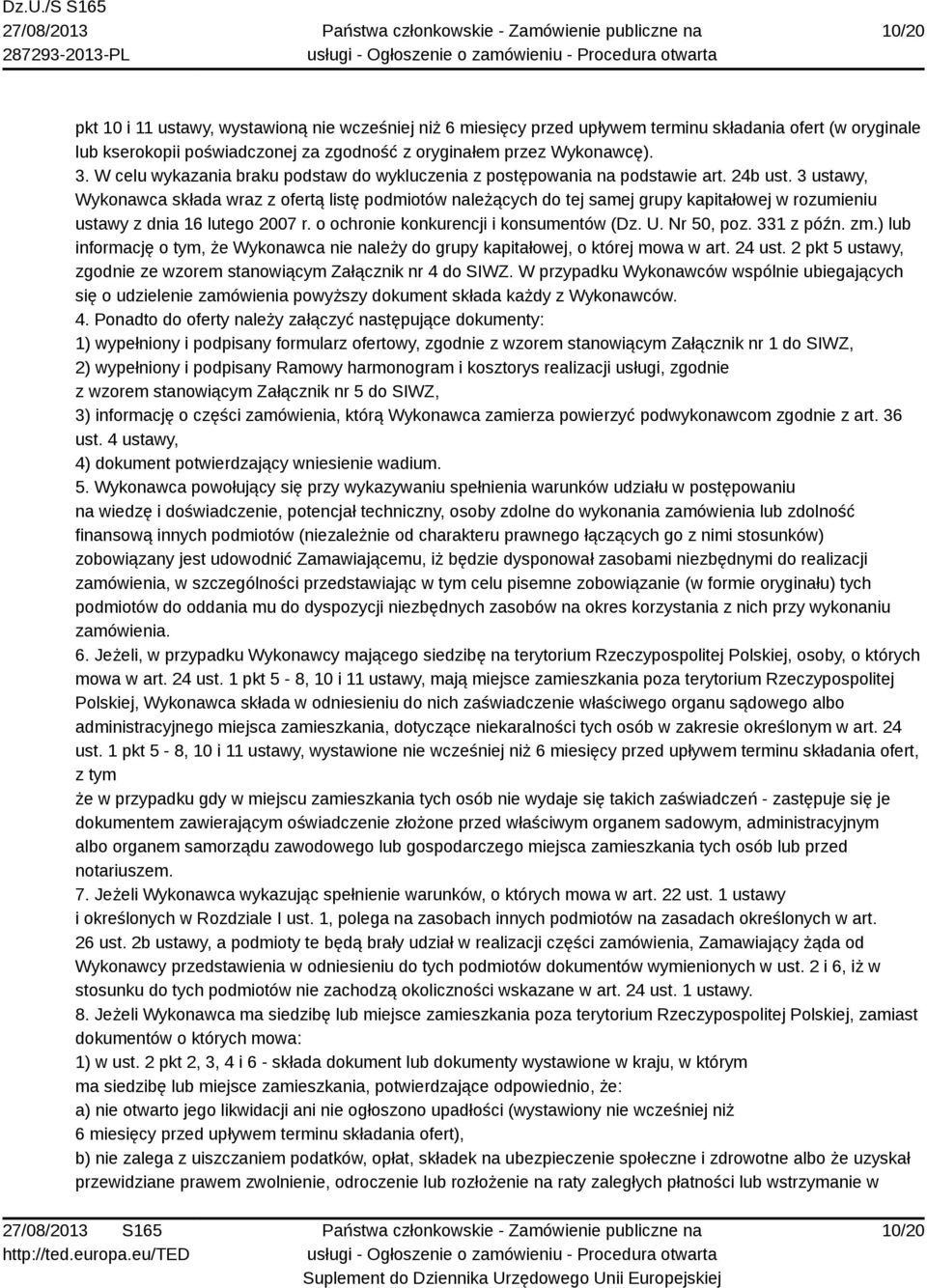 Dz.U./S S165
27/08/2013
287293-2013-PL

Państwa członkowskie - Zamówienie publiczne na usługi - Ogłoszenie o zamówieniu - Procedura otwarta

10/20

pkt 10 i 11 ustawy, wystawioną nie wcześniej niż 6 miesięcy przed upływem terminu składania ofert (w oryginale lub kserokopii poświadczonej za zgodność z oryginałem przez Wykonawcę).
3. W celu wykazania braku podstaw do wykluczenia z postępowania na podstawie art. 24b ust. 3 ustawy, Wykonawca składa wraz z ofertą listę podmiotów należących do tej samej grupy kapitałowej w rozumieniu ustawy z dnia 16 lutego 2007 r. o ochronie konkurencji i konsumentów (Dz. U. Nr 50, poz. 331 z późn. zm.) lub informację o tym, że Wykonawca nie należy do grupy kapitałowej, o której mowa w art. 24 ust. 2 pkt 5 ustawy, zgodnie ze wzorem stanowiącym Załącznik nr 4 do SIWZ. W przypadku Wykonawców wspólnie ubiegających się o udzielenie zamówienia powyższy dokument składa każdy z Wykonawców.
4. Ponadto do oferty należy załączyć następujące dokumenty:
1) wypełniony i podpisany formularz ofertowy, zgodnie z wzorem stanowiącym Załącznik nr 1 do SIWZ,
2) wypełniony i podpisany Ramowy harmonogram i kosztorys realizacji usługi, zgodnie z wzorem stanowiącym Załącznik nr 5 do SIWZ,
3) informację o części zamówienia, którą Wykonawca zamierza powierzyć podwykonawcom zgodnie z art. 36 ust. 4 ustawy,
4) dokument potwierdzający wniesienie wadium.
5. Wykonawca powołujący się przy wykazywaniu spełnienia warunków udziału w postępowaniu na wiedzę i doświadczenie, potencjał techniczny, osoby zdolne do wykonania zamówienia lub zdolność finansową innych podmiotów (niezależnie od charakteru prawnego łączących go z nimi stosunków) zobowiązany jest udowodnić Zamawiającemu, iż będzie dysponował zasobami niezbędnymi do realizacji zamówienia, w szczególności przedstawiając w tym celu pisemne zobowiązanie (w formie oryginału) tych podmiotów do oddania mu do dyspozycji niezbędnych zasobów na okres korzystania z nich przy wykonaniu zamówienia.
6. Jeżeli, w przypadku Wykonawcy mającego siedzibę na terytorium Rzeczypospolitej Polskiej, osoby, o których mowa w art. 24 ust. 1 pkt 5 - 8, 10 i 11 ustawy, mają miejsce zamieszkania poza terytorium Rzeczypospolitej Polskiej, Wykonawca składa w odniesieniu do nich zaświadczenie właściwego organu sądowego albo administracyjnego miejsca zamieszkania, dotyczące niekaralności tych osób w zakresie określonym w art. 24 ust. 1 pkt 5 - 8, 10 i 11 ustawy, wystawione nie wcześniej niż 6 miesięcy przed upływem terminu składania ofert, z tym
że w przypadku gdy w miejscu zamieszkania tych osób nie wydaje się takich zaświadczeń - zastępuje się je dokumentem zawierającym oświadczenie złożone przed właściwym organem sadowym, administracyjnym albo organem samorządu zawodowego lub gospodarczego miejsca zamieszkania tych osób lub przed notariuszem.
7. Jeżeli Wykonawca wykazując spełnienie warunków, o których mowa w art. 22 ust. 1 ustawy i określonych w Rozdziale I ust. 1, polega na zasobach innych podmiotów na zasadach określonych w art. 26 ust. 2b ustawy, a podmioty te będą brały udział w realizacji części zamówienia, Zamawiający żąda od Wykonawcy przedstawienia w odniesieniu do tych podmiotów dokumentów wymienionych w ust. 2 i 6, iż w stosunku do tych podmiotów nie zachodzą okoliczności wskazane w art. 24 ust. 1 ustawy.
8. Jeżeli Wykonawca ma siedzibę lub miejsce zamieszkania poza terytorium Rzeczypospolitej Polskiej, zamiast dokumentów o których mowa:
1) w ust. 2 pkt 2, 3, 4 i 6 - składa dokument lub dokumenty wystawione w kraju, w którym ma siedzibę lub miejsce zamieszkania, potwierdzające odpowiednio, że:
a) nie otwarto jego likwidacji ani nie ogłoszono upadłości (wystawiony nie wcześniej niż 6 miesięcy przed upływem terminu składania ofert),
b) nie zalega z uiszczaniem podatków, opłat, składek na ubezpieczenie społeczne i zdrowotne albo że uzyskał przewidziane prawem zwolnienie, odroczenie lub rozłożenie na raty zaległych płatności lub wstrzymanie w

27/08/2013 S165
http://ted.europa.eu/TED

Państwa członkowskie - Zamówienie publiczne na usługi - Ogłoszenie o zamówieniu - Procedura otwarta
Suplement do Dziennika Urzędowego Unii Europejskiej

10/20